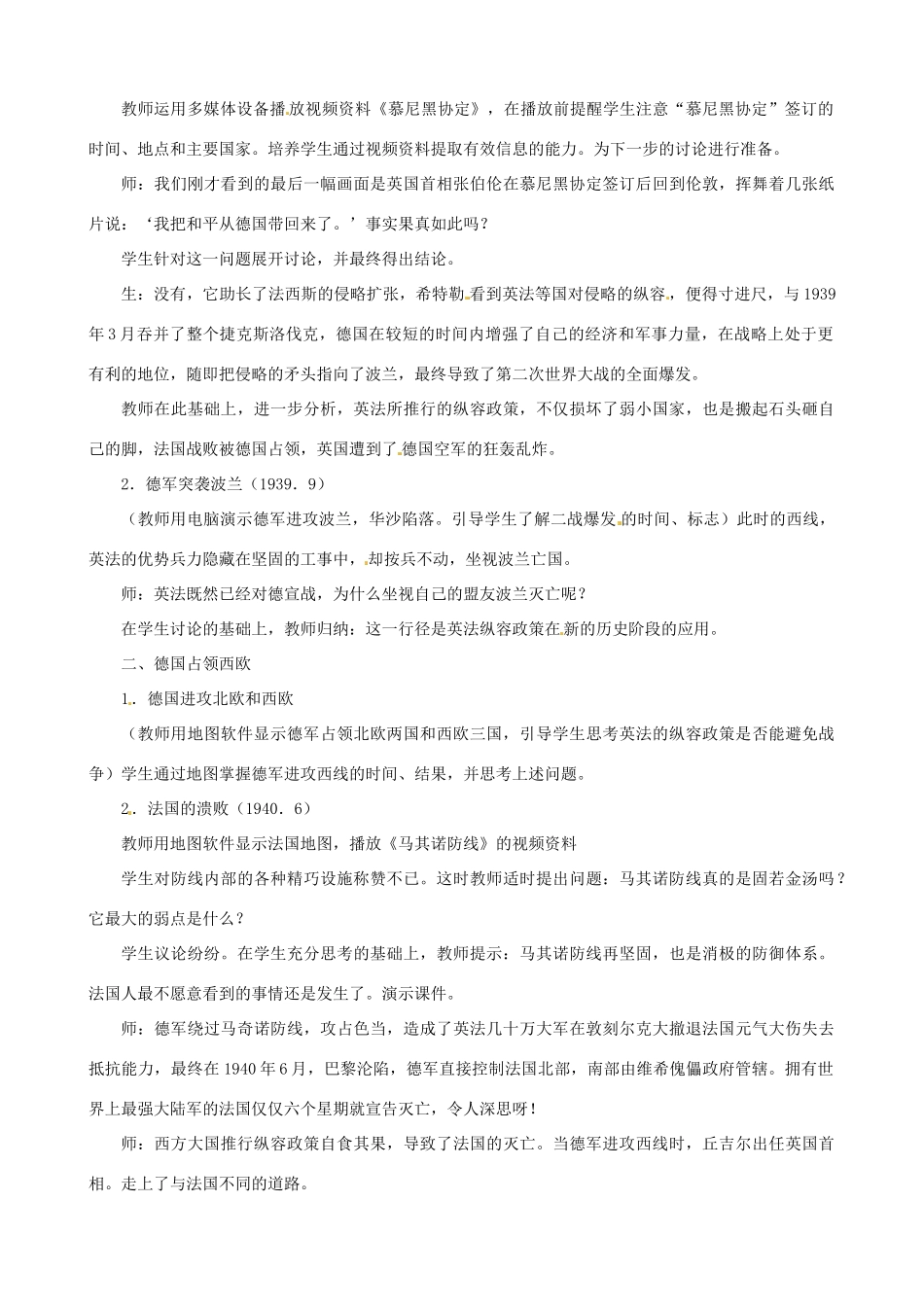 教师运用多媒体设备播放视频资料《慕尼黑协定》，在播放前提醒学生注意“慕尼黑协定”签订的时间、地点和主要国家。培养学生通过视频资料提取有效信息的能力。为下一步的讨论进行准备。

师：我们刚才看到的最后一幅画面是英国首相张伯伦在慕尼黑协定签订后回到伦敦，挥舞着几张纸片说：‘我把和平从德国带回来了。’事实果真如此吗？

学生针对这一问题展开讨论，并最终得出结论。

生：没有，它助长了法西斯的侵略扩张，希特勒看到英法等国对侵略的纵容，便得寸进尺，与1939年3月吞并了整个捷克斯洛伐克，德国在较短的时间内增强了自己的经济和军事力量，在战略上处于更有利的地位，随即把侵略的矛头指向了波兰，最终导致了第二次世界大战的全面爆发。

教师在此基础上，进一步分析，英法所推行的纵容政策，不仅损坏了弱小国家，也是搬起石头砸自己的脚，法国战败被德国占领，英国遭到了德国空军的狂轰乱炸。

2．德军突袭波兰（1939．9）

（教师用电脑演示德军进攻波兰，华沙陷落。引导学生了解二战爆发的时间、标志）此时的西线，英法的优势兵力隐藏在坚固的工事中，却按兵不动，坐视波兰亡国。

师：英法既然已经对德宣战，为什么坐视自己的盟友波兰灭亡呢？

在学生讨论的基础上，教师归纳：这一行径是英法纵容政策在新的历史阶段的应用。

二、德国占领西欧

1．德国进攻北欧和西欧

（教师用地图软件显示德军占领北欧两国和西欧三国，引导学生思考英法的纵容政策是否能避免战争）学生通过地图掌握德军进攻西线的时间、结果，并思考上述问题。

2．法国的溃败（1940．6）

教师用地图软件显示法国地图，播放《马其诺防线》的视频资料

学生对防线内部的各种精巧设施称赞不已。这时教师适时提出问题：马其诺防线真的是固若金汤吗？它最大的弱点是什么？

学生议论纷纷。在学生充分思考的基础上，教师提示：马其诺防线再坚固，也是消极的防御体系。法国人最不愿意看到的事情还是发生了。演示课件。

师：德军绕过马奇诺防线，攻占色当，造成了英法几十万大军在敦刻尔克大撤退法国元气大伤失去抵抗能力，最终在1940年6月，巴黎沦陷，德军直接控制法国北部，南部由维希傀儡政府管辖。拥有世界上最强大陆军的法国仅仅六个星期就宣告灭亡，令人深思呀！

师：西方大国推行纵容政策自食其果，导致了法国的灭亡。当德军进攻西线时，丘吉尔出任英国首相。走上了与法国不同的道路。